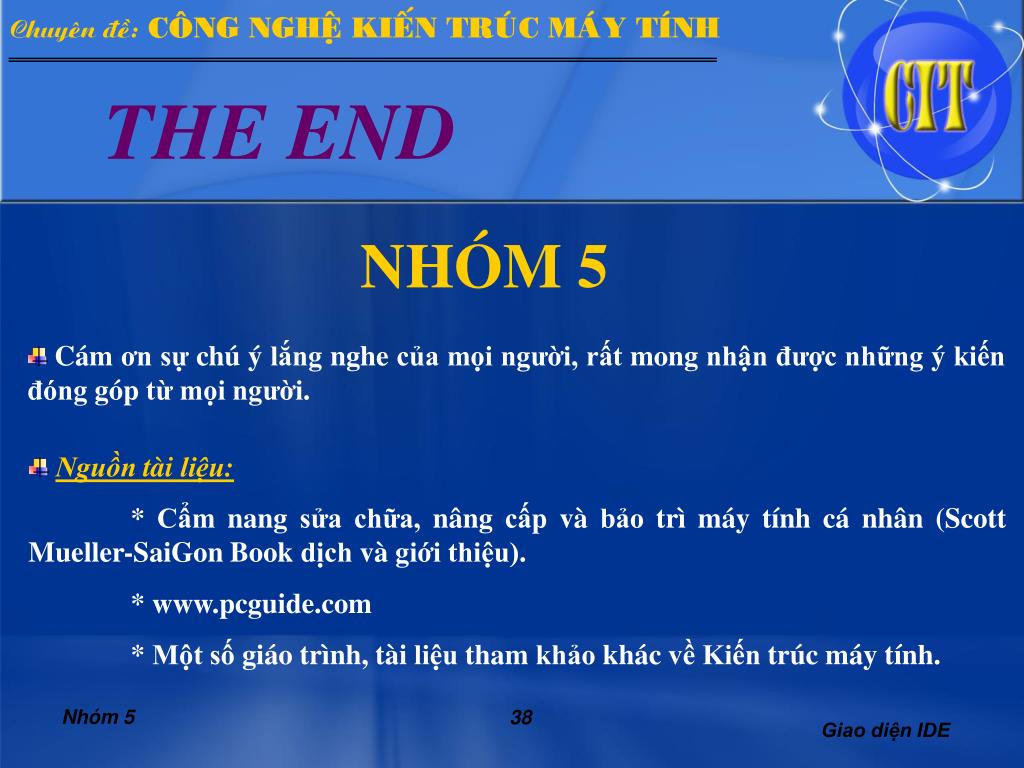 Chuyên đề: CÔNG NGHỆ KIẾN TRÚC MÁY TÍNH

CIT

THE END

NHÓM 5

Cám ơn sự chú ý lắng nghe của mọi người, rất mong nhận được những ý kiến đóng góp từ mọi người.

Nguồn tài liệu:

* Cẩm nang sửa chữa, nâng cấp và bảo trì máy tính cá nhân (Scott Mueller-SaiGon Book dịch và giới thiệu).

* www.pcguide.com

* Một số giáo trình, tài liệu tham khảo khác về Kiến trúc máy tính.

Nhóm 5

38

Giao diện IDE